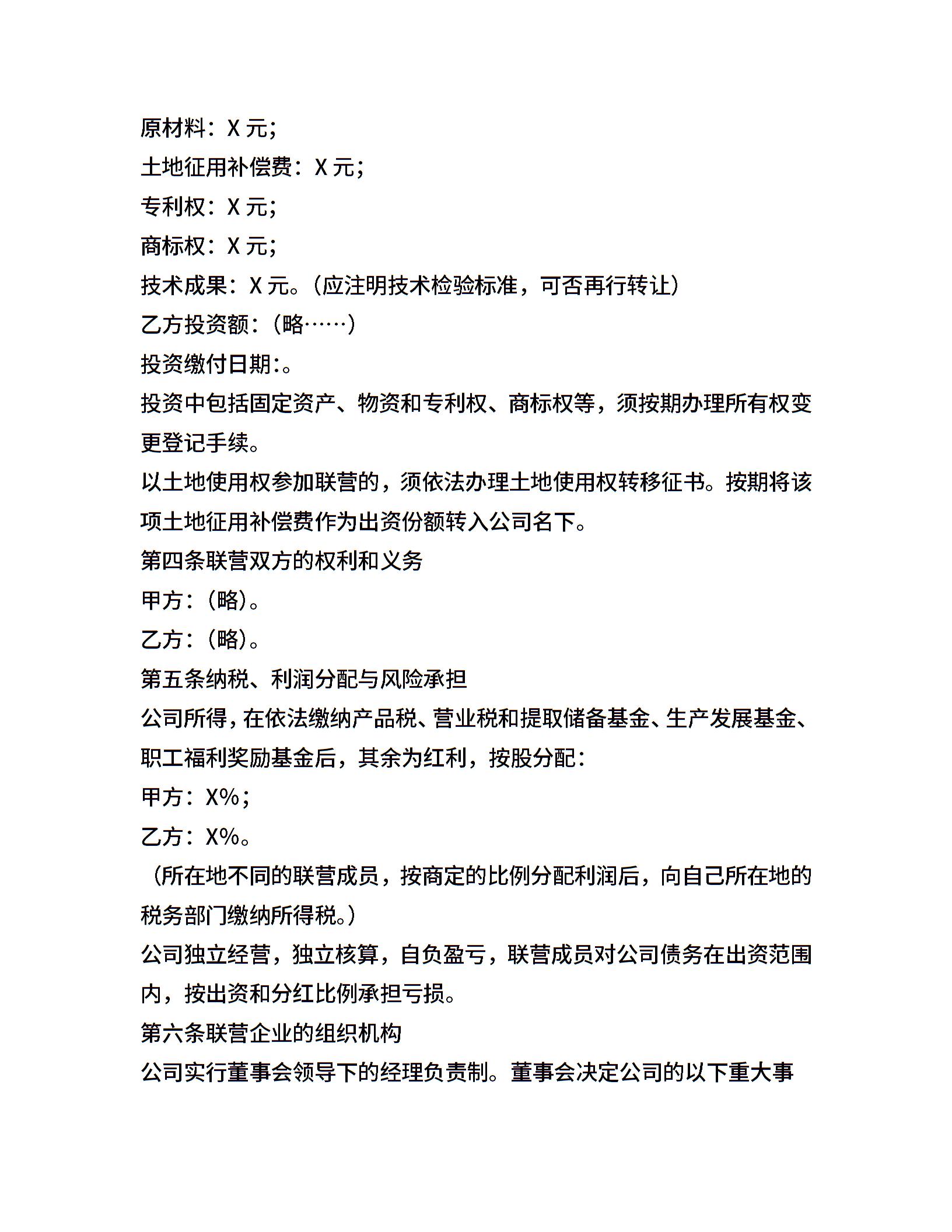 原材料：X 元；

土地征用补偿费：X 元；

专利权：X 元；

商标权：X 元；

技术成果：X 元。(应注明技术检验标准，可否再行转让)

乙方投资额：(略……)

投资缴付日期:。

投资中包括固定资产、物资和专利权、商标权等，须按期办理所有权变更登记手续。

以土地使用权参加联营的，须依法办理土地使用权转移征书。按期将该项土地征用补偿费作为出资份额转入公司名下。

第四条联营双方的权利和义务

甲方：(略)。

乙方：(略)。

第五条纳税、利润分配与风险承担

公司所得，在依法缴纳产品税、营业税和提取储备基金、生产发展基金、职工福利奖励基金后，其余为红利，按股分配：

甲方：X%；

乙方：X%。

（所在地不同的联营成员，按商定的比例分配利润后，向自己所在地的税务部门缴纳所得税。)

公司独立经营，独立核算，自负盈亏，联营成员对公司债务在出资范围内，按出资和分红比例承担亏损。

第六条联营企业的组织机构

公司实行董事会领导下的经理负责制。董事会决定公司的以下重大事